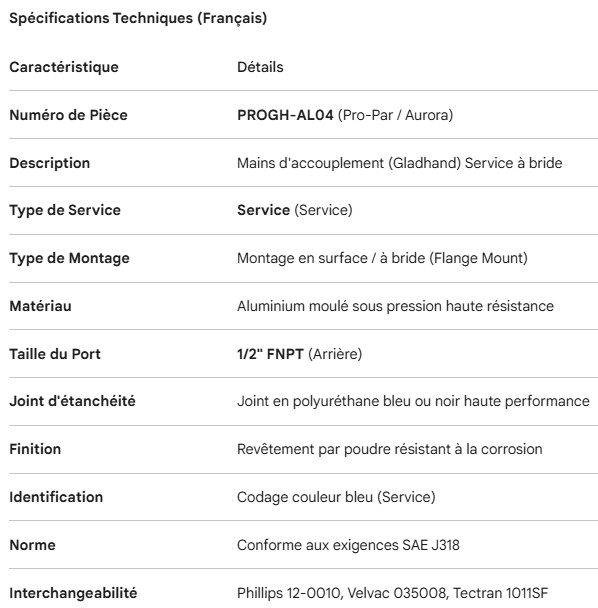 Spécifications Techniques (Français)

| Caractéristique | Détails |
|---|---|
| Numéro de Pièce | PROGH-AL04 (Pro-Par / Aurora) |
| Description | Mains d'accouplement (Gladhand) Service à bride |
| Type de Service | Service (Service) |
| Type de Montage | Montage en surface / à bride (Flange Mount) |
| Matériau | Aluminium moulé sous pression haute résistance |
| Taille du Port | 1/2" FNPT (Arrière) |
| Joint d'étanchéité | Joint en polyuréthane bleu ou noir haute performance |
| Finition | Revêtement par poudre résistant à la corrosion |
| Identification | Codage couleur bleu (Service) |
| Norme | Conforme aux exigences SAE J318 |
| Interchangeabilité | Phillips 12-0010, Velvac 035008, Tectran 1011SF |